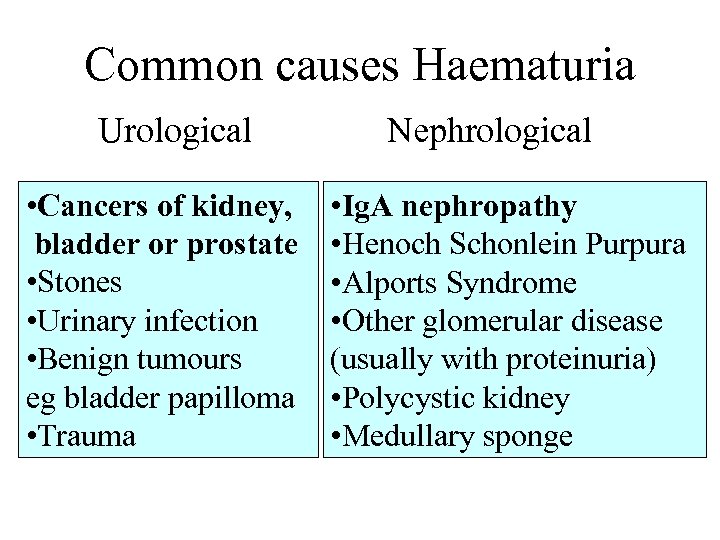 Common causes Haematuria

Urological

•Cancers of kidney, bladder or prostate
•Stones
•Urinary infection
•Benign tumours eg bladder papilloma
•Trauma

Nephrological

•IgA nephropathy
•Henoch Schonlein Purpura
•Alports Syndrome
•Other glomerular disease (usually with proteinuria)
•Polycystic kidney
•Medullary sponge